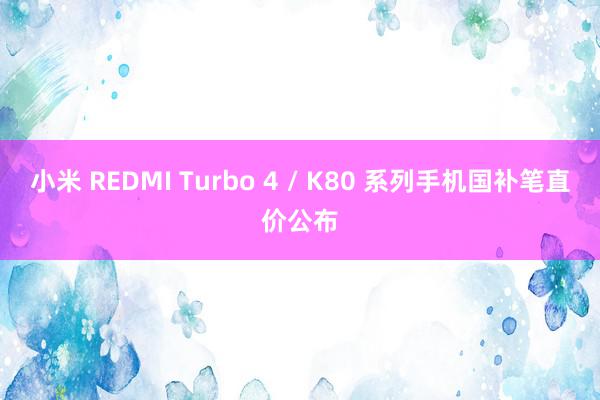 小米 REDMI Turbo 4 / K80 系列手机国补笔直价公布